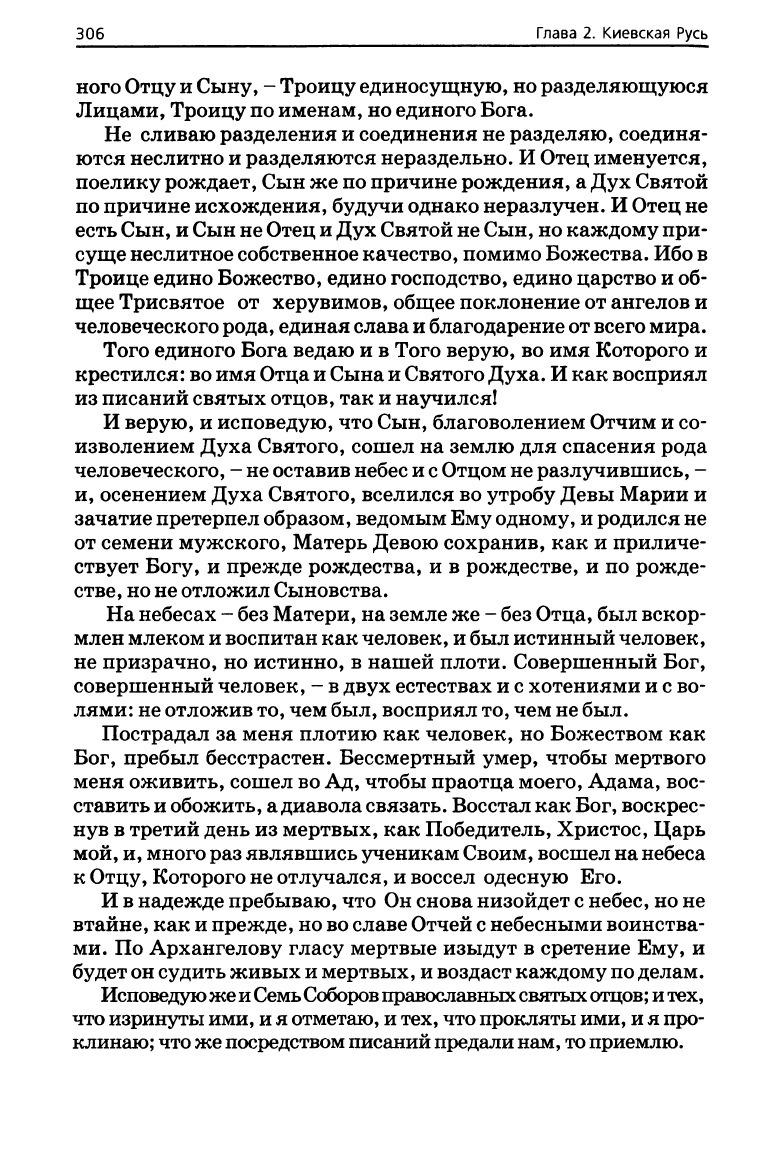 306

Глава 2. Киевская Русь

ного Отцу и Сыну, – Троицу единосущную, но разделяющуюся Лицами, Троицу по именам, но единого Бога.

Не сливаю разделения и соединения не разделяю, соединяются неслитно и разделяются нераздельно. И Отец именуется, поелику рождает, Сын же по причине рождения, а Дух Святой по причине исхождения, будучи однако неразлучен. И Отец не есть Сын, и Сын не Отец и Дух Святой не Сын, но каждому присуще неслитное собственное качество, помимо Божества. Ибо в Троице едино Божество, едино господство, едино царство и общее Трисвятое от херувимов, общее поклонение от ангелов и человеческого рода, единая слава и благодарение от всего мира.

Того единого Бога ведаю и в Того верую, во имя Которого и крестился: во имя Отца и Сына и Святого Духа. И как восприял из писаний святых отцов, так и научился!

И верую, и исповедую, что Сын, благоволением Отчим и соизволением Духа Святого, сошел на землю для спасения рода человеческого, – не оставив небес и с Отцом не разлучившись, – и, осенением Духа Святого, вселился во утробу Девы Марии и зачатие претерпел образом, ведомым Ему одному, и родился не от семени мужского, Матерь Девою сохранив, как и приличествует Богу, и прежде рождества, и в рождестве, и по рождестве, но не отложил Сыновства.

На небесах – без Матери, на земле же – без Отца, был вскормлен млеком и воспитан как человек, и был истинный человек, не призрачно, но истинно, в нашей плоти. Совершенный Бог, совершенный человек, – в двух естествах и с хотениями и с волями: не отложив то, чем был, восприял то, чем не был.

Пострадал за меня плотию как человек, но Божеством как Бог, пребыл бесстрастен. Бессмертный умер, чтобы мертвого меня оживить, сошел во Ад, чтобы праотца моего, Адама, восставить и обожить, а диавола связать. Восстал как Бог, воскреснув в третий день из мертвых, как Победитель, Христос, Царь мой, и, много раз являвшись ученикам Своим, восшел на небеса к Отцу, Которого не отлучался, и воссел одесную Его.

И в надежде пребываю, что Он снова низойдет с небес, но не втайне, как и прежде, но во славе Отчей с небесными воинствами. По Архангелову гласу мертвые изыдут в сретение Ему, и будет он судить живых и мертвых, и воздаст каждому по делам.

Исповедую же и Семь Соборов православных святых отцов; и тех, что изринуты ими, и я отметаю, и тех, что прокляты ими, и я проклинаю; что же посредством писаний предали нам, то приемлю.